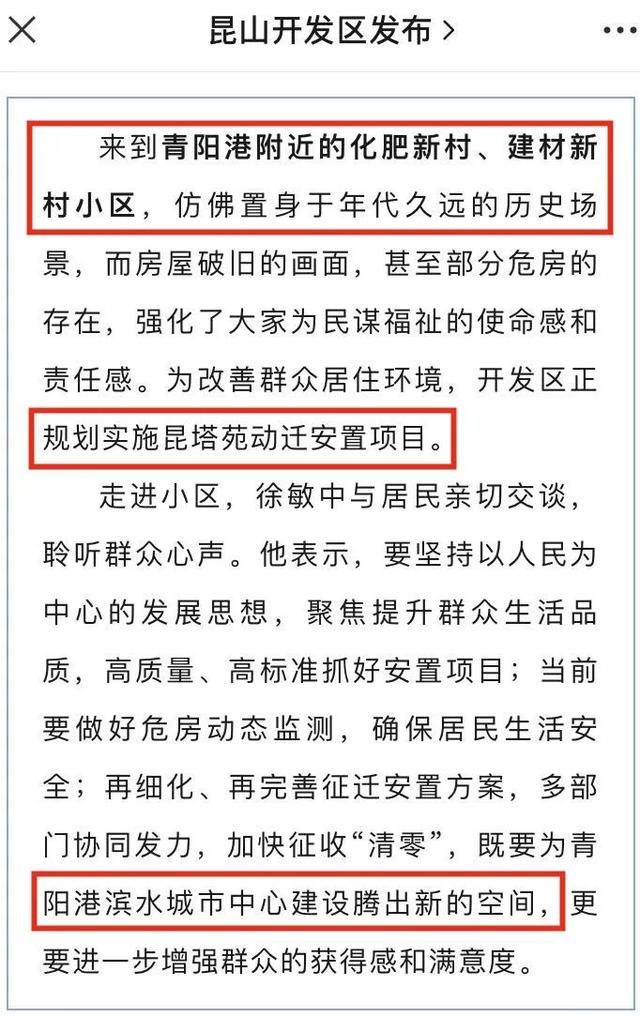 昆山开发区发布 >

来到青阳港附近的化肥新村、建材新村小区，仿佛置身于年代久远的历史场景，而房屋破旧的画面，甚至部分危房的存在，强化了大家为民谋福祉的使命感和责任感。为改善群众居住环境，开发区正规划实施昆塔苑动迁安置项目。

走进小区，徐敏中与居民亲切交谈，聆听群众心声。他表示，要坚持以人民为中心的发展思想，聚焦提升群众生活品质，高质量、高标准抓好安置项目；当前要做好危房动态监测，确保居民生活安全；再细化、再完善征迁安置方案，多部门协同发力，加快征收“清零”，既要为青阳港滨水城市中心建设腾出新的空间，更要进一步增强群众的获得感和满意度。